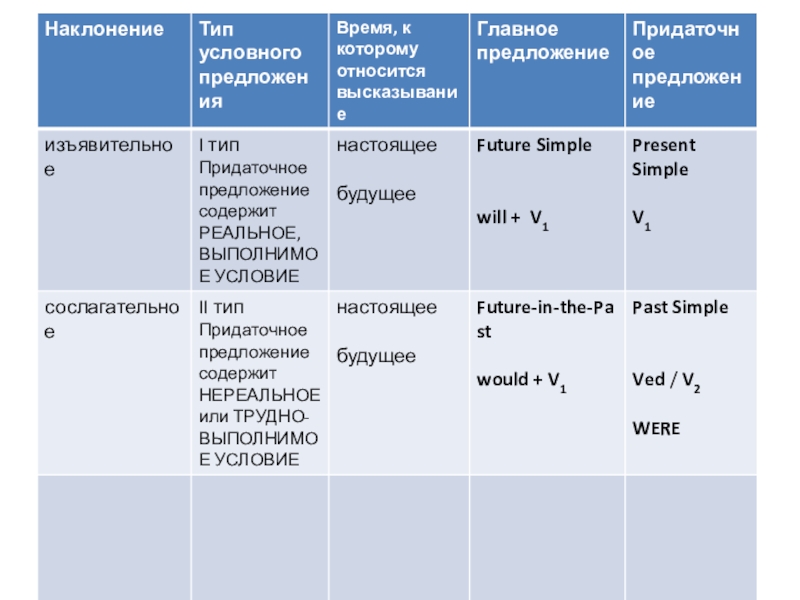 | Наклонение | Тип условного предложения | Время, к которому относится высказывание | Главное предложение | Придаточное предложение |
|---|---|---|---|---|
| изъявительное | I тип Придаточное предложение содержит РЕАЛЬНОЕ, ВЫПОЛНИМОЕ УСЛОВИЕ | настоящее будущее | Future Simple will + $V_1$ | Present Simple $V_1$ |
| сослагательное | II тип Придаточное предложение содержит НЕРЕАЛЬНОЕ или ТРУДНО-ВЫПОЛНИМОЕ УСЛОВИЕ | настоящее будущее | Future-in-the-Past would + $V_1$ | Past Simple Ved / $V_2$ WERE |
| | | | | |